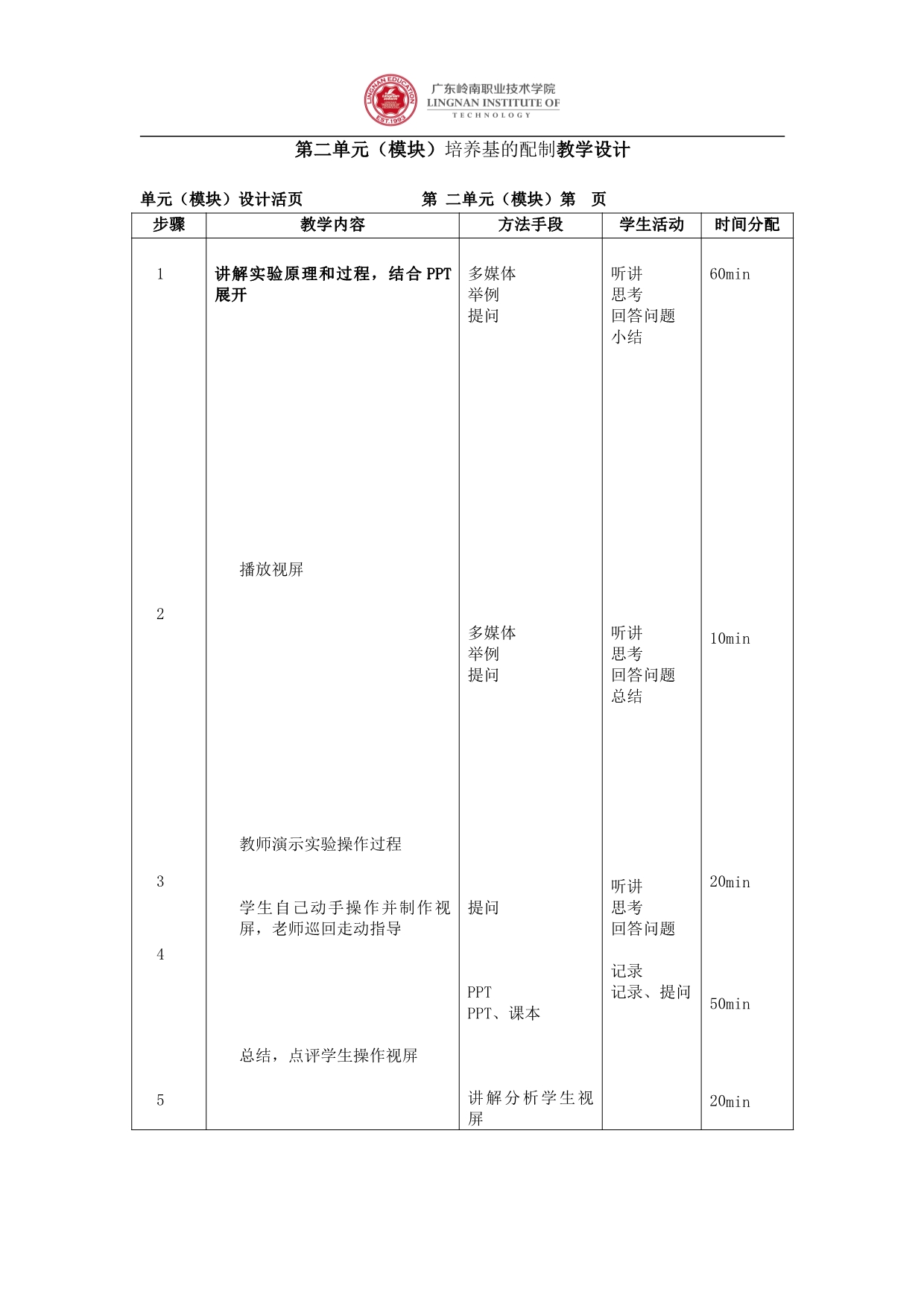 广东岭南职业技术学院
LINGNAN INSTITUTE OF
TECHNOLOGY

第二单元（模块）培养基的配制教学设计

单元（模块）设计活页 第 二单元（模块）第 页

| 步骤 | 教学内容 | 方法手段 | 学生活动 | 时间分配 |
|---|---|---|---|---|
| 1 | 讲解实验原理和过程，结合PPT展开 | 多媒体 举例 提问 | 听讲 思考 回答问题 小结 | 60min |
| 2 | 播放视屏 | 多媒体 举例 提问 | 听讲 思考 回答问题 总结 | 10min |
| 3 | 教师演示实验操作过程 | 提问 | 听讲 思考 回答问题 | 20min |
| 4 | 学生自己动手操作并制作视屏，老师巡回走动指导 | PPT PPT、课本 | 记录 记录、提问 | 50min |
| 5 | 总结，点评学生操作视屏 | 讲解分析学生视屏 |  | 20min |